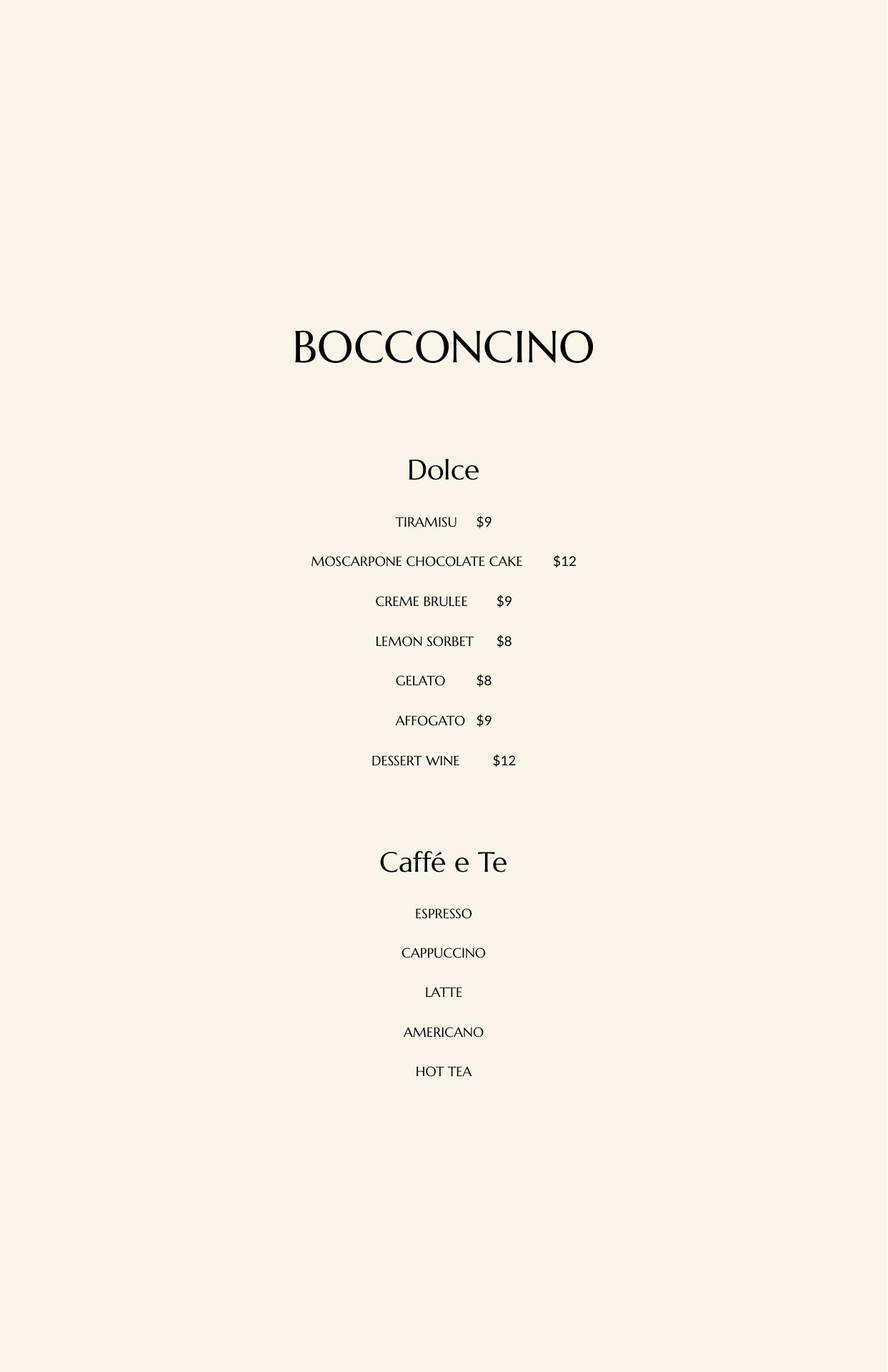 BOCCONCINO

Dolce

TIRAMISU $9

MOSCARPONE CHOCOLATE CAKE $12

CREME BRULEE $9

LEMON SORBET $8

GELATO $8

AFFOGATO $9

DESSERT WINE $12

Caffé e Te

ESPRESSO

CAPPUCCINO

LATTE

AMERICANO

HOT TEA